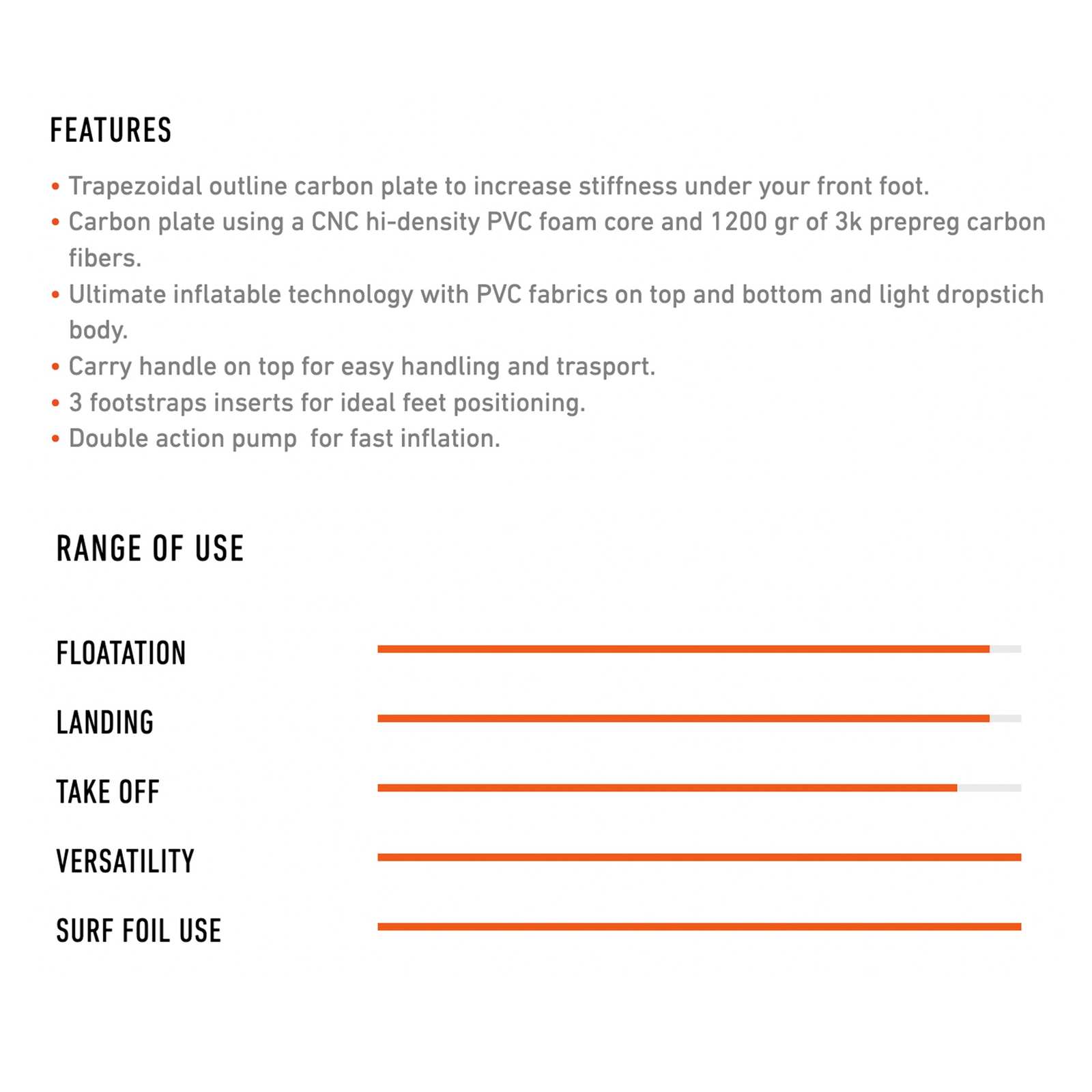 FEATURES

• Trapezoidal outline carbon plate to increase stiffness under your front foot.
• Carbon plate using a CNC hi-density PVC foam core and 1200 gr of 3k prepreg carbon fibers.
• Ultimate inflatable technology with PVC fabrics on top and bottom and light dropstich body.
• Carry handle on top for easy handling and trasport.
• 3 footstraps inserts for ideal feet positioning.
• Double action pump for fast inflation.

RANGE OF USE

FLOATATION

LANDING

TAKE OFF

VERSATILITY

SURF FOIL USE